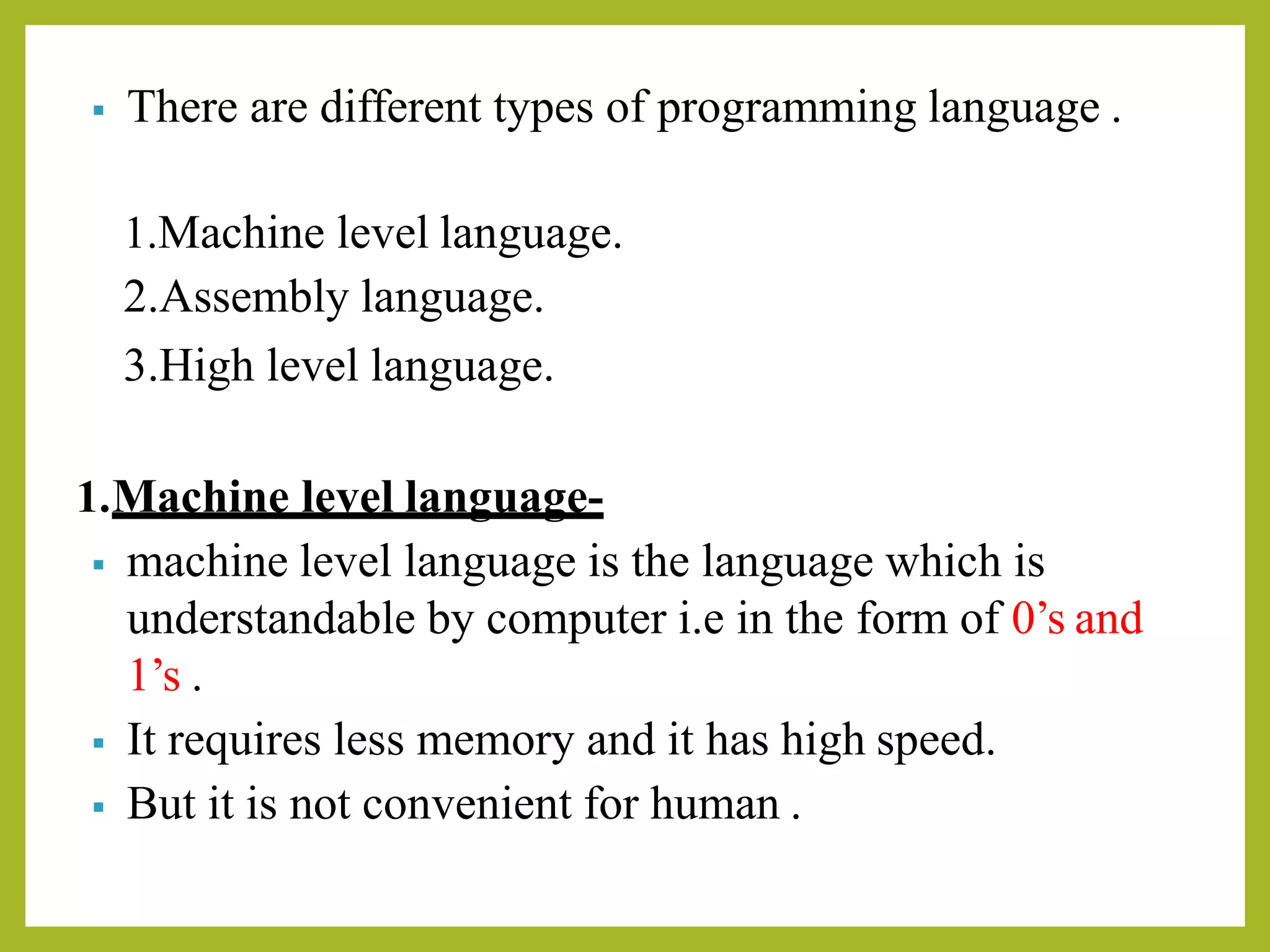 ▪ There are different types of programming language .

1.Machine level language.
2.Assembly language.
3.High level language.

1.Machine level language-

▪ machine level language is the language which is understandable by computer i.e in the form of 0’s and 1’s .
▪ It requires less memory and it has high speed.
▪ But it is not convenient for human .